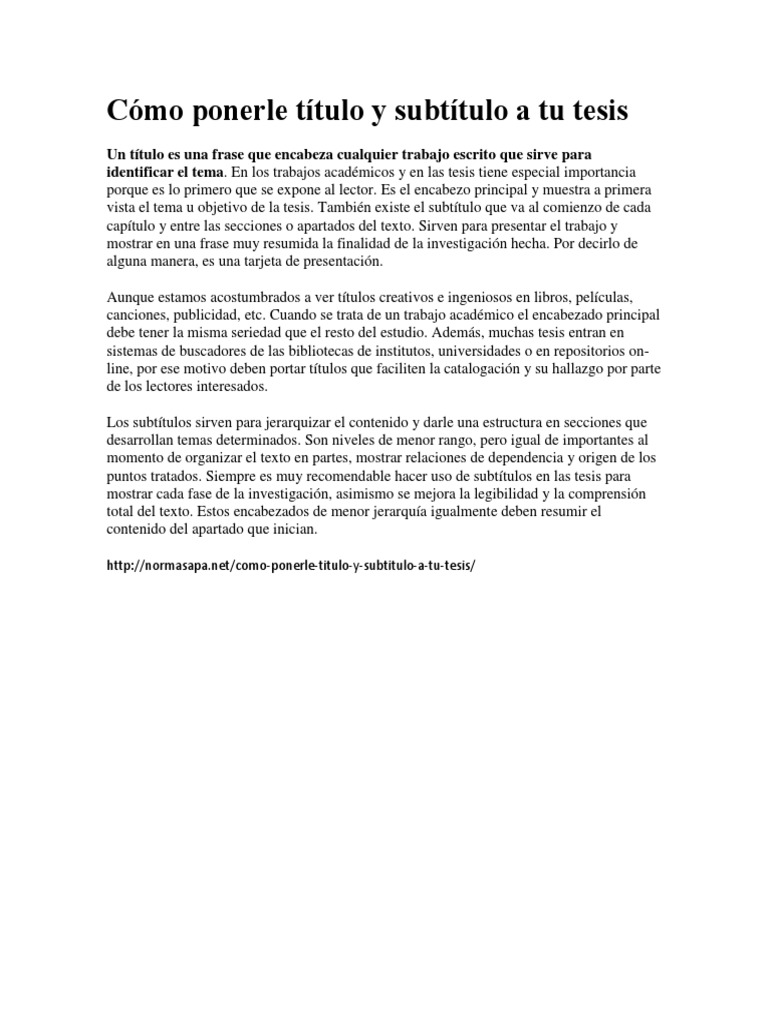 Cómo ponerle título y subtítulo a tu tesis

Un título es una frase que encabeza cualquier trabajo escrito que sirve para identificar el tema. En los trabajos académicos y en las tesis tiene especial importancia porque es lo primero que se expone al lector. Es el encabezo principal y muestra a primera vista el tema u objetivo de la tesis. También existe el subtítulo que va al comienzo de cada capítulo y entre las secciones o apartados del texto. Sirven para presentar el trabajo y mostrar en una frase muy resumida la finalidad de la investigación hecha. Por decirlo de alguna manera, es una tarjeta de presentación.

Aunque estamos acostumbrados a ver títulos creativos e ingeniosos en libros, películas, canciones, publicidad, etc. Cuando se trata de un trabajo académico el encabezado principal debe tener la misma seriedad que el resto del estudio. Además, muchas tesis entran en sistemas de buscadores de las bibliotecas de institutos, universidades o en repositorios on-line, por ese motivo deben portar títulos que faciliten la catalogación y su hallazgo por parte de los lectores interesados.

Los subtítulos sirven para jerarquizar el contenido y darle una estructura en secciones que desarrollan temas determinados. Son niveles de menor rango, pero igual de importantes al momento de organizar el texto en partes, mostrar relaciones de dependencia y origen de los puntos tratados. Siempre es muy recomendable hacer uso de subtítulos en las tesis para mostrar cada fase de la investigación, asimismo se mejora la legibilidad y la comprensión total del texto. Estos encabezados de menor jerarquía igualmente deben resumir el contenido del apartado que inician.

http://normasapa.net/como-ponerle-titulo-y-subtitulo-a-tu-tesis/